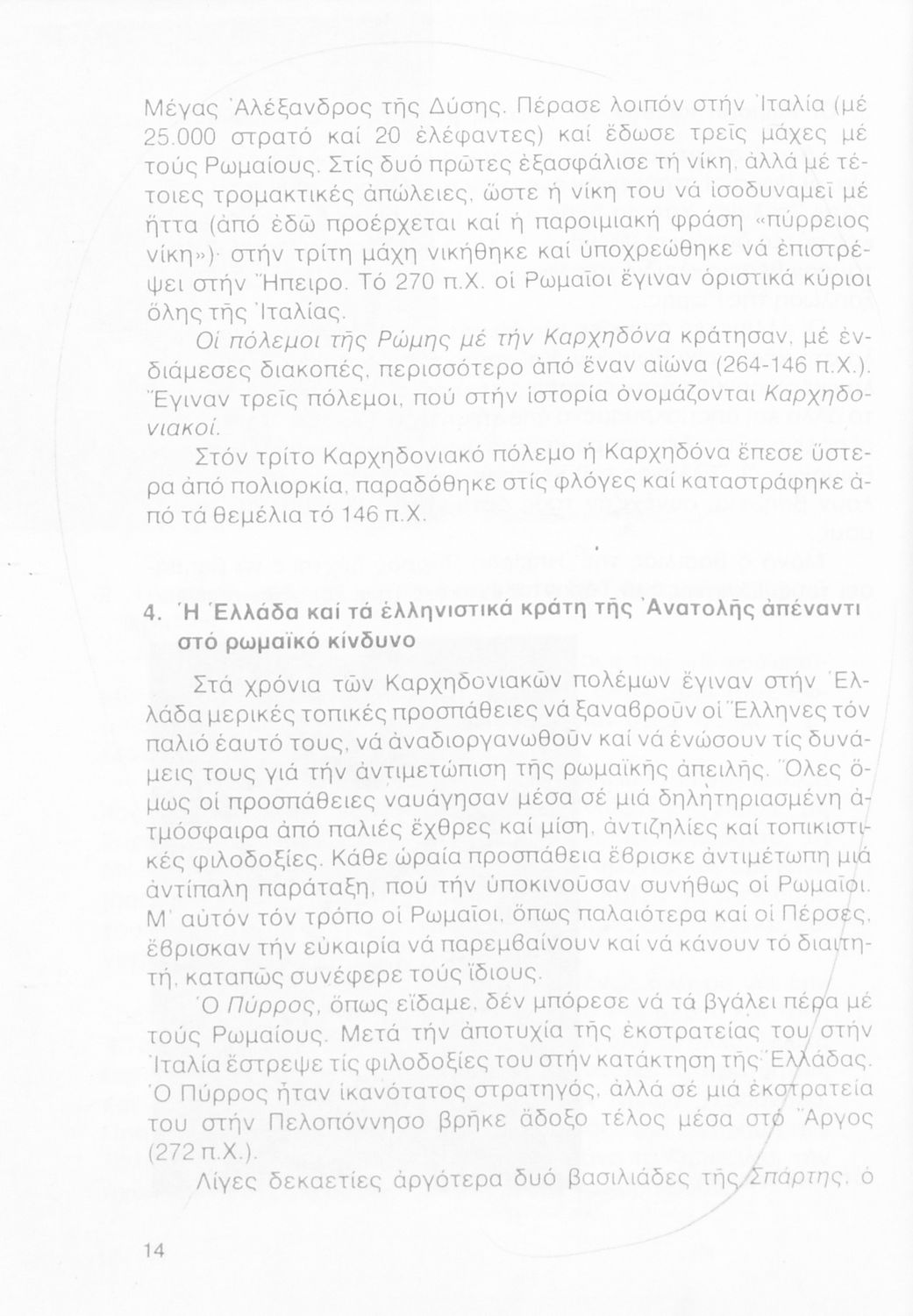 Μέγας Ἀλέξανδρος τῆς Δύσης. Πέρασε λοιπόν στήν Ἰταλία (μέ 25.000 στρατό καί 20 ἐλέφαντες) καί ἔδωσε τρεῖς μάχες μέ τούς Ρωμαίους. Στίς δυό πρῶτες ἐξασφάλισε τή νίκη, ἀλλά μέ τέτοιες τρομακτικές ἀπώλειες, ὥστε ἡ νίκη του νά ἰσοδυναμεῖ μέ ἥττα (ἀπό ἐδῶ προέρχεται καί ἡ παροιμιακή φράση «πύρρειος νίκη»)· στήν τρίτη μάχη νικήθηκε καί ὑποχρεώθηκε νά ἐπιστρέψει στήν Ἤπειρο. Τό 270 π.Χ. οἱ Ρωμαῖοι ἔγιναν ὁριστικά κύριοι ὅλης τῆς Ἰταλίας.

Οἱ πόλεμοι τῆς Ρώμης μέ τήν Καρχηδόνα κράτησαν, μέ ἐνδιάμεσες διακοπές, περισσότερο ἀπό ἕναν αἰώνα (264-146 π.Χ.). Ἔγιναν τρεῖς πόλεμοι, πού στήν ἱστορία ὀνομάζονται Καρχηδονιακοί.

Στόν τρίτο Καρχηδονιακό πόλεμο ἡ Καρχηδόνα ἔπεσε ὕστερα ἀπό πολιορκία, παραδόθηκε στίς φλόγες καί καταστράφηκε ἀπό τά θεμέλια τό 146 π.Χ.

4. Ἡ Ἑλλάδα καί τά ἑλληνιστικά κράτη τῆς Ἀνατολῆς ἀπέναντι στό ρωμαϊκό κίνδυνο

Στά χρόνια τῶν Καρχηδονιακῶν πολέμων ἔγιναν στήν Ἑλλάδα μερικές τοπικές προσπάθειες νά ξαναβροῦν οἱ Ἕλληνες τόν παλιό ἑαυτό τους, νά ἀναδιοργανωθοῦν καί νά ἑνώσουν τίς δυνάμεις τους γιά τήν ἀντιμετώπιση τῆς ρωμαϊκῆς ἀπειλῆς. Ὅλες ὅμως οἱ προσπάθειες ναυάγησαν μέσα σέ μιά δηλητηριασμένη ἀτμόσφαιρα ἀπό παλιές ἔχθρες καί μίση, ἀντιζηλίες καί τοπικιστικές φιλοδοξίες. Κάθε ὡραία προσπάθεια ἔβρισκε ἀντιμέτωπη μιά ἀντίπαλη παράταξη, πού τήν ὑποκινοῦσαν συνήθως οἱ Ρωμαῖοι. Μ' αὐτόν τόν τρόπο οἱ Ρωμαῖοι, ὅπως παλαιότερα καί οἱ Πέρσες, ἔβρισκαν τήν εὐκαιρία νά παρεμβαίνουν καί νά κάνουν τό διαιτητή, καταπῶς συνέφερε τούς ἴδιους.

Ὁ Πύρρος, ὅπως εἴδαμε, δέν μπόρεσε νά τά βγάλει πέρα μέ τούς Ρωμαίους. Μετά τήν ἀποτυχία τῆς ἐκστρατείας του στήν Ἰταλία ἔστρεψε τίς φιλοδοξίες του στήν κατάκτηση τῆς Ἑλλάδας. Ὁ Πύρρος ἦταν ἱκανότατος στρατηγός, ἀλλά σέ μιά ἐκστρατεία του στήν Πελοπόννησο βρῆκε ἄδοξο τέλος μέσα στό Ἄργος (272 π.Χ.).

Λίγες δεκαετίες ἀργότερα δυό βασιλιάδες τῆς Σπάρτης, ὁ

14